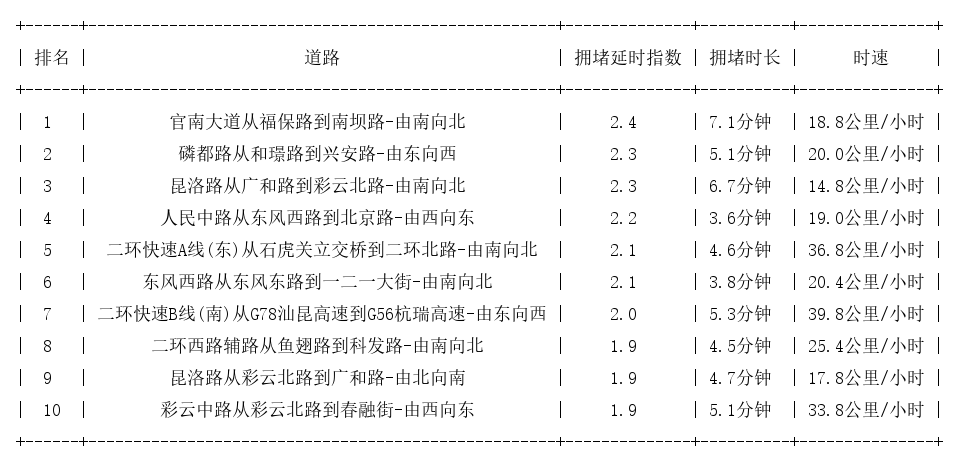 | 排名 | 道路 | 拥堵延时指数 | 拥堵时长 | 时速 |
|---|---|---|---|---|
| 1 | 官南大道从福保路到南坝路-由南向北 | 2.4 | 7.1分钟 | 18.8公里/小时 |
| 2 | 磷都路从和璟路到兴安路-由东向西 | 2.3 | 5.1分钟 | 20.0公里/小时 |
| 3 | 昆洛路从广和路到彩云北路-由南向北 | 2.3 | 6.7分钟 | 14.8公里/小时 |
| 4 | 人民中路从东风西路到北京路-由西向东 | 2.2 | 3.6分钟 | 19.0公里/小时 |
| 5 | 二环快速A线(东)从石虎关立交桥到二环北路-由南向北 | 2.1 | 4.6分钟 | 36.8公里/小时 |
| 6 | 东风西路从东风东路到一二一大街-由南向北 | 2.1 | 3.8分钟 | 20.4公里/小时 |
| 7 | 二环快速B线(南)从G78汕昆高速到G56杭瑞高速-由东向西 | 2.0 | 5.3分钟 | 39.8公里/小时 |
| 8 | 二环西路辅路从鱼翅路到科发路-由南向北 | 1.9 | 4.5分钟 | 25.4公里/小时 |
| 9 | 昆洛路从彩云北路到广和路-由北向南 | 1.9 | 4.7分钟 | 17.8公里/小时 |
| 10 | 彩云中路从彩云北路到春融街-由西向东 | 1.9 | 5.1分钟 | 33.8公里/小时 |